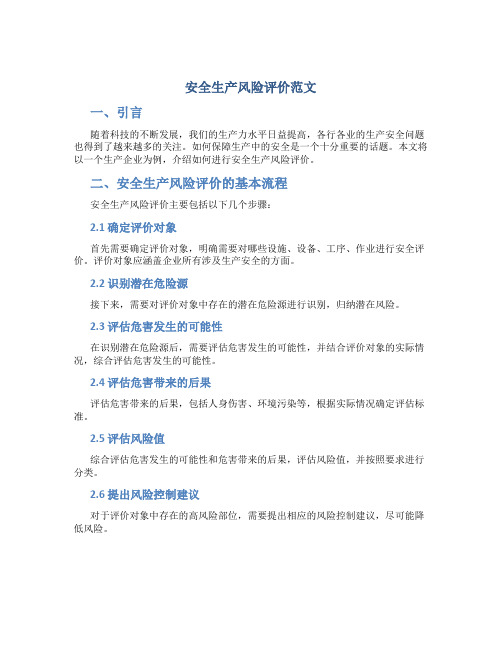 安全生产风险评价范文

一、引言

随着科技的不断发展，我们的生产力水平日益提高，各行各业的生产安全问题也得到了越来越多的关注。如何保障生产中的安全是一个十分重要的话题。本文将以一个生产企业为例，介绍如何进行安全生产风险评价。

二、安全生产风险评价的基本流程

安全生产风险评价主要包括以下几个步骤：

2.1 确定评价对象

首先需要确定评价对象，明确需要对哪些设施、设备、工序、作业进行安全评价。评价对象应涵盖企业所有涉及生产安全的方面。

2.2 识别潜在危险源

接下来，需要对评价对象中存在的潜在危险源进行识别，归纳潜在风险。

2.3 评估危害发生的可能性

在识别潜在危险源后，需要评估危害发生的可能性，并结合评价对象的实际情况，综合评估危害发生的可能性。

2.4 评估危害带来的后果

评估危害带来的后果，包括人身伤害、环境污染等，根据实际情况确定评估标准。

2.5 评估风险值

综合评估危害发生的可能性和危害带来的后果，评估风险值，并按照要求进行分类。

2.6 提出风险控制建议

对于评价对象中存在的高风险部位，需要提出相应的风险控制建议，尽可能降低风险。